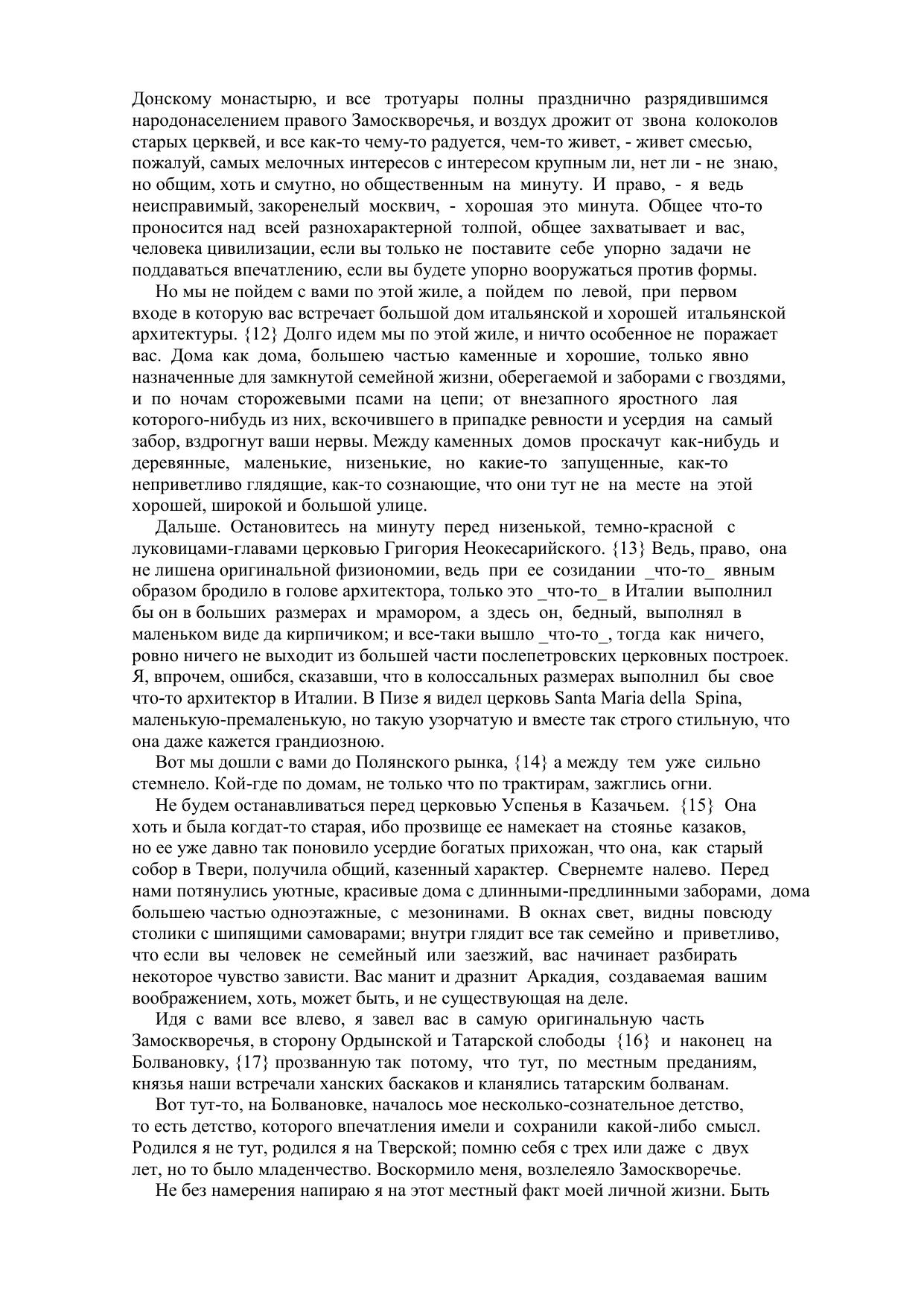 Донскому монастырю, и все тротуары полны празднично разрядившимся народонаселением правого Замоскворечья, и воздух дрожит от звона колоколов старых церквей, и все как-то чему-то радуется, чем-то живет, - живет смесью, пожалуй, самых мелочных интересов с интересом крупным ли, нет ли - не знаю, но общим, хоть и смутно, но общественным на минуту. И право, - я ведь неисправимый, закоренелый москвич, - хорошая это минута. Общее что-то проносится над всей разнохарактерной толпой, общее захватывает и вас, человека цивилизации, если вы только не поставите себе упорно задачи не поддаваться впечатлению, если вы будете упорно вооружаться против формы.

Но мы не пойдем с вами по этой жиле, а пойдем по левой, при первом входе в которую вас встречает большой дом итальянской и хорошей итальянской архитектуры. {12} Долго идем мы по этой жиле, и ничто особенное не поражает вас. Дома как дома, большею частью каменные и хорошие, только явно назначенные для замкнутой семейной жизни, оберегаемой и заборами с гвоздями, и по ночам сторожевыми псами на цепи; от внезапного яростного лая которого-нибудь из них, вскочившего в припадке ревности и усердия на самый забор, вздрогнут ваши нервы. Между каменных домов проскачут как-нибудь и деревянные, маленькие, низенькие, но какие-то запущенные, как-то неприветливо глядящие, как-то сознающие, что они тут не на месте на этой хорошей, широкой и большой улице.

Дальше. Остановитесь на минуту перед низенькой, темно-красной с луковицами-главами церковью Григория Неокесарийского. {13} Ведь, право, она не лишена оригинальной физиономии, ведь при ее созидании _что-то_ явным образом бродило в голове архитектора, только это _что-то_ в Италии выполнил бы он в больших размерах и мрамором, а здесь он, бедный, выполнял в маленьком виде да кирпичиком; и все-таки вышло _что-то_, тогда как ничего, ровно ничего не выходит из большей части послепетровских церковных построек. Я, впрочем, ошибся, сказавши, что в колоссальных размерах выполнил бы свое что-то архитектор в Италии. В Пизе я видел церковь Santa Maria della Spina, маленькую-премаленькую, но такую узорчатую и вместе так строго стильную, что она даже кажется грандиозною.

Вот мы дошли с вами до Полянского рынка, {14} а между тем уже сильно стемнело. Кой-где по домам, не только что по трактирам, зажглись огни.

Не будем останавливаться перед церковью Успенья в Казачьем. {15} Она хоть и была когдат-то старая, ибо прозвище ее намекает на стоянье казаков, но ее уже давно так поновило усердие богатых прихожан, что она, как старый собор в Твери, получила общий, казенный характер. Свернемте налево. Перед нами потянулись уютные, красивые дома с длинными-предлинными заборами, дома большею частью одноэтажные, с мезонинами. В окнах свет, видны повсюду столики с шипящими самоварами; внутри глядит все так семейно и приветливо, что если вы человек не семейный или заезжий, вас начинает разбирать некоторое чувство зависти. Вас манит и дразнит Аркадия, создаваемая вашим воображением, хоть, может быть, и не существующая на деле.

Идя с вами все влево, я завел вас в самую оригинальную часть Замоскворечья, в сторону Ордынской и Татарской слободы {16} и наконец на Болвановку, {17} прозванную так потому, что тут, по местным преданиям, князья наши встречали ханских баскаков и кланялись татарским болванам.

Вот тут-то, на Болвановке, началось мое несколько-сознательное детство, то есть детство, которого впечатления имели и сохранили какой-либо смысл. Родился я не тут, родился я на Тверской; помню себя с трех или даже с двух лет, но то было младенчество. Воскормило меня, возлелеяло Замоскворечье.

Не без намерения напираю я на этот местный факт моей личной жизни. Быть